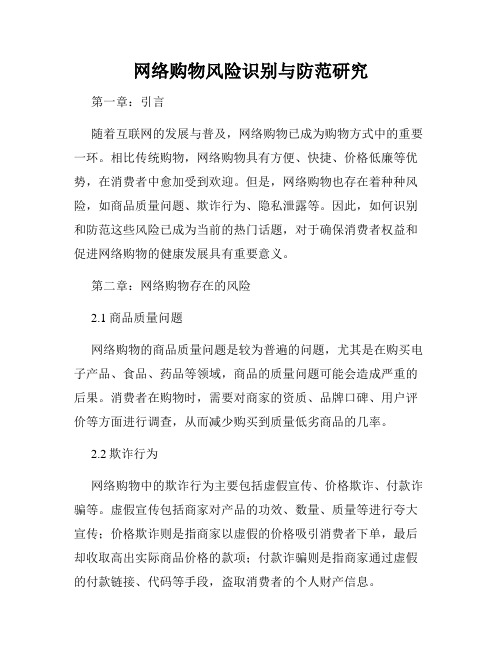 网络购物风险识别与防范研究

第一章：引言

随着互联网的发展与普及，网络购物已成为购物方式中的重要一环。相比传统购物，网络购物具有方便、快捷、价格低廉等优势，在消费者中愈加受到欢迎。但是，网络购物也存在着种种风险，如商品质量问题、欺诈行为、隐私泄露等。因此，如何识别和防范这些风险已成为当前的热门话题，对于确保消费者权益和促进网络购物的健康发展具有重要意义。

第二章：网络购物存在的风险

2.1 商品质量问题

网络购物的商品质量问题是较为普遍的问题，尤其是在购买电子产品、食品、药品等领域，商品的质量问题可能会造成严重的后果。消费者在购物时，需要对商家的资质、品牌口碑、用户评价等方面进行调查，从而减少购买到质量低劣商品的几率。

2.2 欺诈行为

网络购物中的欺诈行为主要包括虚假宣传、价格欺诈、付款诈骗等。虚假宣传包括商家对产品的功效、数量、质量等进行夸大宣传；价格欺诈则是指商家以虚假的价格吸引消费者下单，最后却收取高出实际商品价格的款项；付款诈骗则是指商家通过虚假的付款链接、代码等手段，盗取消费者的个人财产信息。